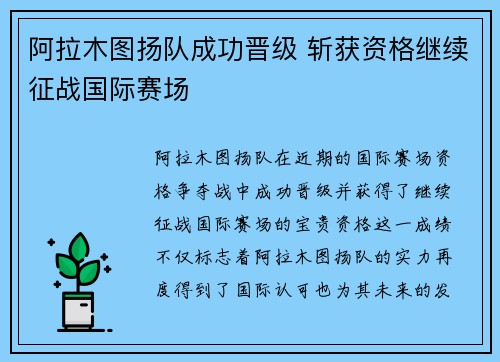 阿拉木图扬队成功晋级 斩获资格继续征战国际赛场

阿拉木图扬队在近期的国际赛场资格争夺战中成功晋级并获得了继续征战国际赛场的宝贵资格这一成绩不仅标志着阿拉木图扬队的实力再度得到了国际认可也为其未来的发